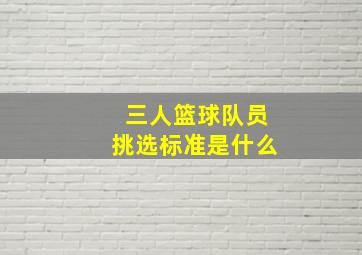 三人篮球队员
挑选标准是什么